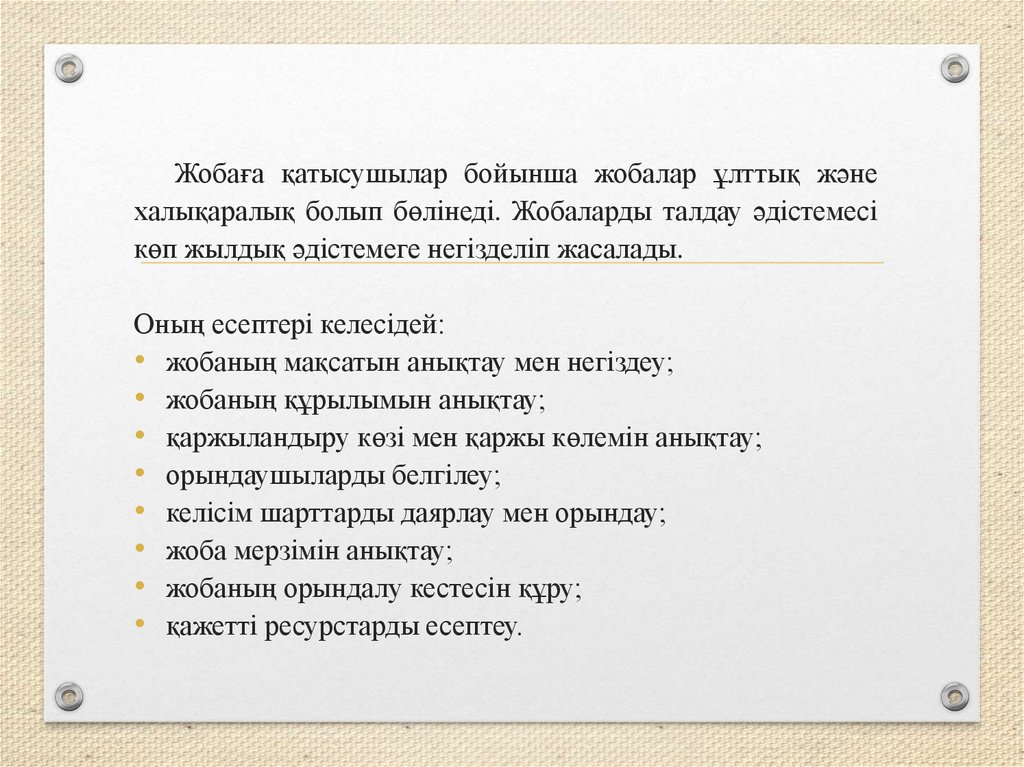 Жобаға қатысушылар бойынша жобалар ұлттық және халықаралық болып бөлінеді. Жобаларды талдау әдістемесі көп жылдық әдістемеге негізделіп жасалады.

Оның есептері келесідей:
• жобаның мақсатын анықтау мен негіздеу;
• жобаның құрылымын анықтау;
• қаржыландыру көзі мен қаржы көлемін анықтау;
• орындаушыларды белгілеу;
• келісім шарттарды даярлау мен орындау;
• жоба мерзімін анықтау;
• жобаның орындалу кестесін құру;
• қажетті ресурстарды есептеу.